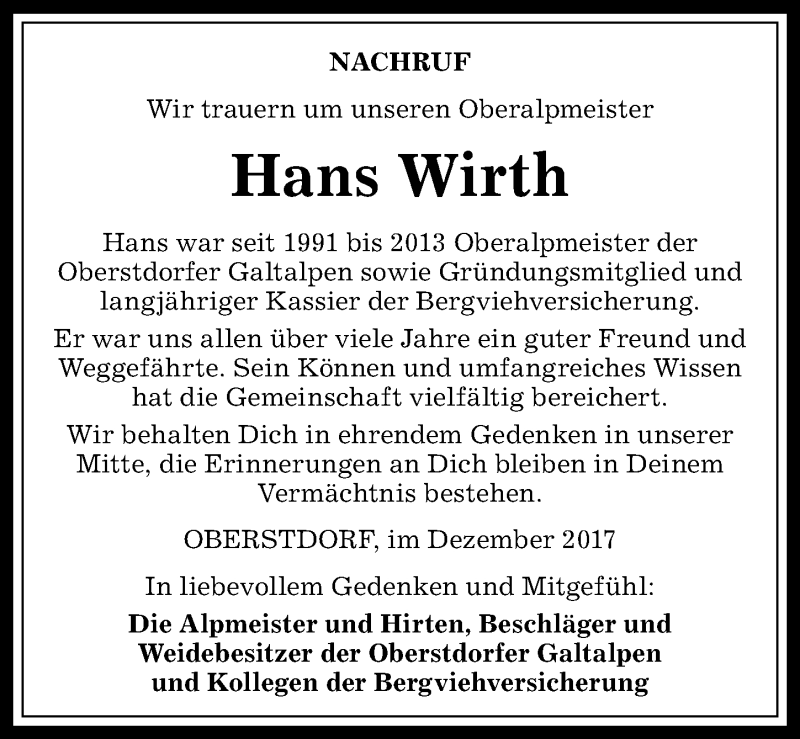 NACHRUF

Wir trauern um unseren Oberalpmeister

Hans Wirth

Hans war seit 1991 bis 2013 Oberalpmeister der Oberstdorfer Galtalpen sowie Gründungsmitglied und langjähriger Kassier der Bergviehversicherung.

Er war uns allen über viele Jahre ein guter Freund und Weggefährte. Sein Können und umfangreiches Wissen hat die Gemeinschaft vielfältig bereichert.

Wir behalten Dich in ehrendem Gedenken in unserer Mitte, die Erinnerungen an Dich bleiben in Deinem Vermächtnis bestehen.

OBERSTDORF, im Dezember 2017

In liebevollem Gedenken und Mitgefühl:

Die Alpmeister und Hirten, Beschläger und Weidebesitzer der Oberstdorfer Galtalpen und Kollegen der Bergviehversicherung